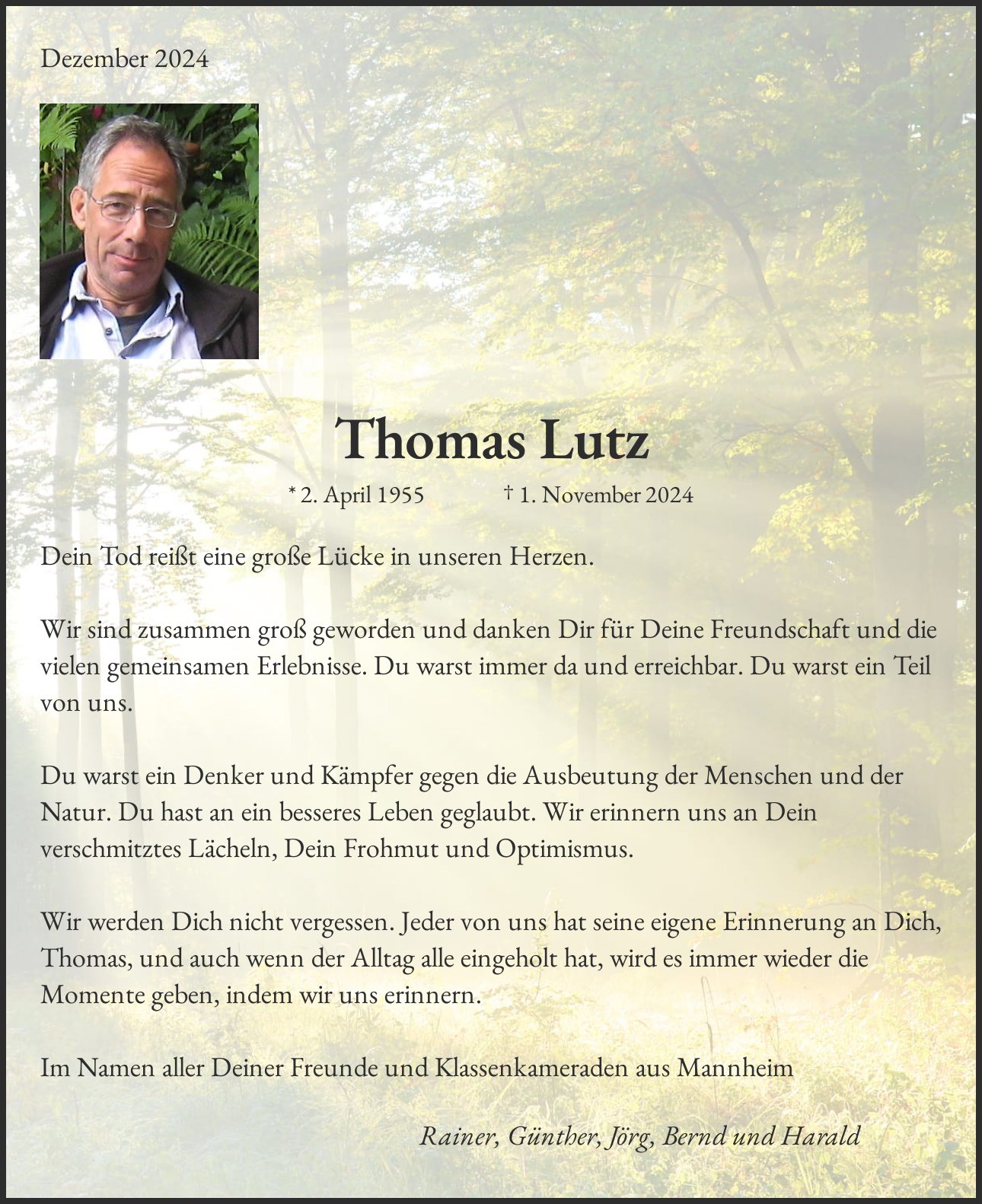 Dezember 2024

Thomas Lutz

* 2. April 1955 † 1. November 2024

Dein Tod reißt eine große Lücke in unseren Herzen.

Wir sind zusammen groß geworden und danken Dir für Deine Freundschaft und die vielen gemeinsamen Erlebnisse. Du warst immer da und erreichbar. Du warst ein Teil von uns.

Du warst ein Denker und Kämpfer gegen die Ausbeutung der Menschen und der Natur. Du hast an ein besseres Leben geglaubt. Wir erinnern uns an Dein verschmitztes Lächeln, Dein Frohmut und Optimismus.

Wir werden Dich nicht vergessen. Jeder von uns hat seine eigene Erinnerung an Dich, Thomas, und auch wenn der Alltag alle eingeholt hat, wird es immer wieder die Momente geben, indem wir uns erinnern.

Im Namen aller Deiner Freunde und Klassenkameraden aus Mannheim

Rainer, Günther, Jörg, Bernd und Harald